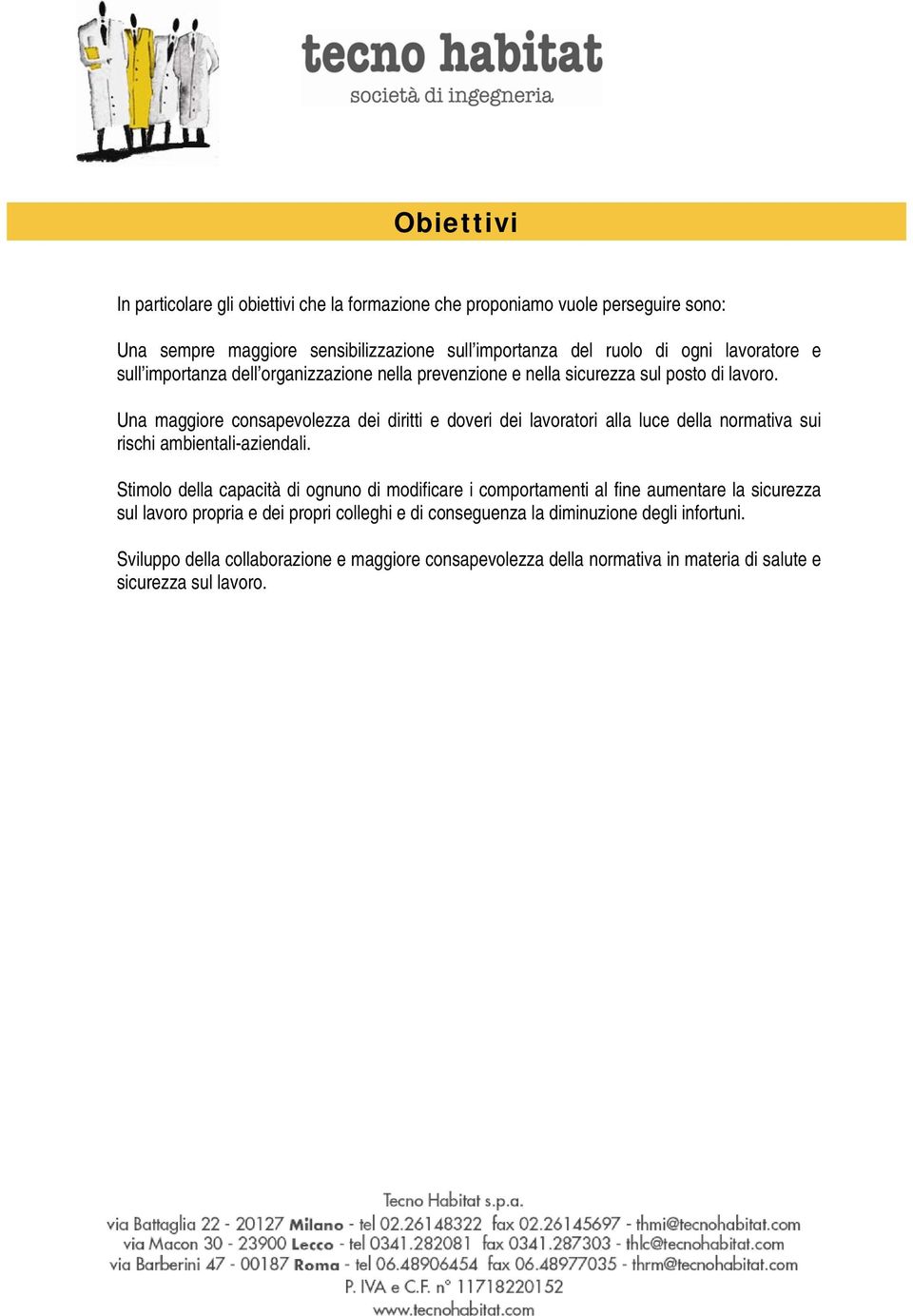 tecno habitat
società di ingegneria

Obiettivi

In particolare gli obiettivi che la formazione che proponiamo vuole perseguire sono:

Una sempre maggiore sensibilizzazione sull'importanza del ruolo di ogni lavoratore e sull'importanza dell'organizzazione nella prevenzione e nella sicurezza sul posto di lavoro.

Una maggiore consapevolezza dei diritti e doveri dei lavoratori alla luce della normativa sui rischi ambientali-aziendali.

Stimolo della capacità di ognuno di modificare i comportamenti al fine aumentare la sicurezza sul lavoro propria e dei propri colleghi e di conseguenza la diminuzione degli infortuni.

Sviluppo della collaborazione e maggiore consapevolezza della normativa in materia di salute e sicurezza sul lavoro.

Tecno Habitat s.p.a.
via Battaglia 22 - 20127 Milano - tel 02.26148322 fax 02.26145697 - thmi@tecnohabitat.com
via Macon 30 - 23900 Lecco - tel 0341.282081 fax 0341.287303 - thlc@tecnohabitat.com
via Barberini 47 - 00187 Roma - tel 06.48906454 fax 06.48977035 - thrm@tecnohabitat.com
P. IVA e C.F. n° 11718220152
www.tecnohabitat.com